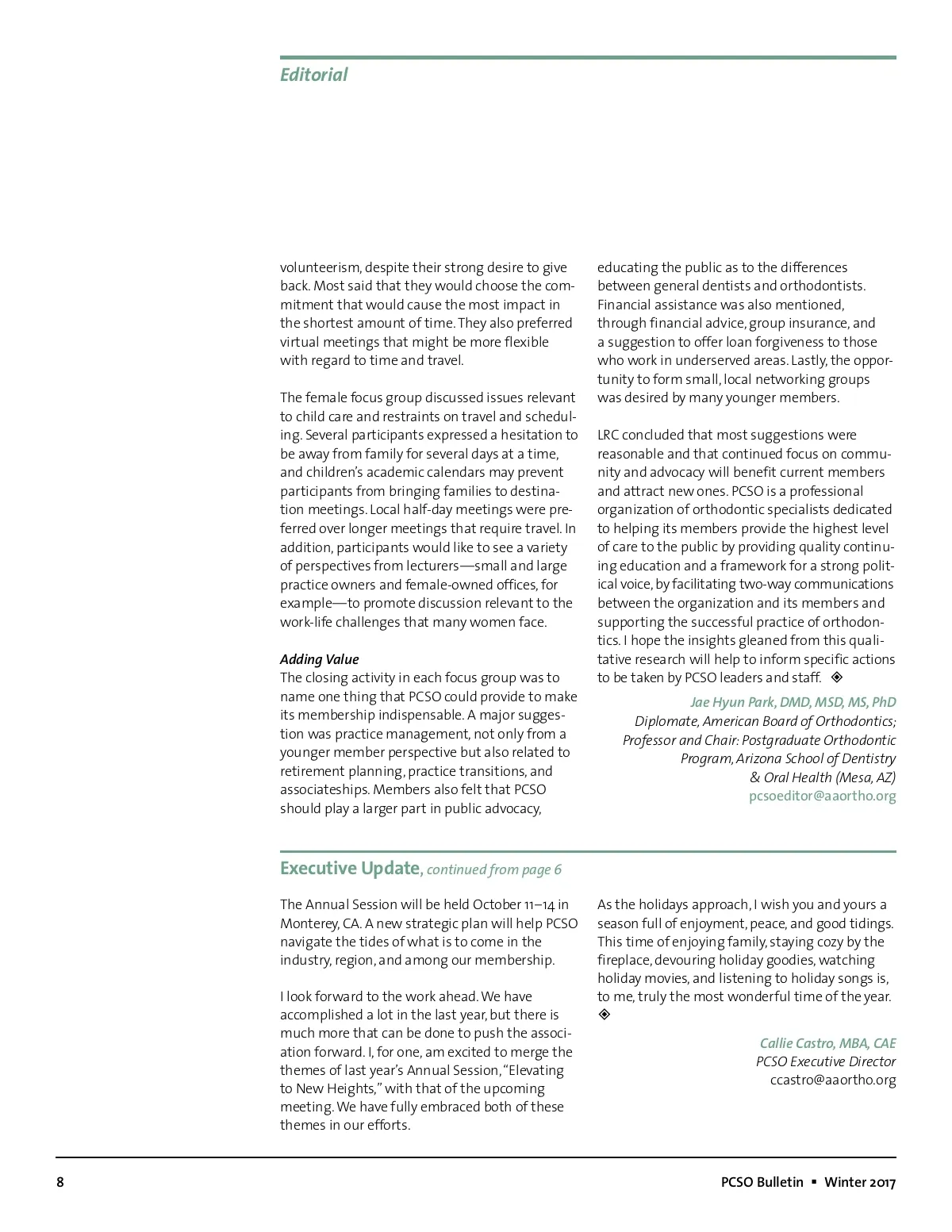 Editorial

volunteerism, despite their strong desire to give back. Most said that they would choose the commitment that would cause the most impact in the shortest amount of time. They also preferred virtual meetings that might be more flexible with regard to time and travel.

The female focus group discussed issues relevant to child care and restraints on travel and scheduling. Several participants expressed a hesitation to be away from family for several days at a time, and children's academic calendars may prevent participants from bringing families to destination meetings. Local half-day meetings were preferred over longer meetings that require travel. In addition, participants would like to see a variety of perspectives from lecturers—small and large practice owners and female-owned offices, for example—to promote discussion relevant to the work-life challenges that many women face.

Adding Value
The closing activity in each focus group was to name one thing that PCSO could provide to make its membership indispensable. A major suggestion was practice management, not only from a younger member perspective but also related to retirement planning, practice transitions, and associateships. Members also felt that PCSO should play a larger part in public advocacy, educating the public as to the differences between general dentists and orthodontists. Financial assistance was also mentioned, through financial advice, group insurance, and a suggestion to offer loan forgiveness to those who work in underserved areas. Lastly, the opportunity to form small, local networking groups was desired by many younger members.

LRC concluded that most suggestions were reasonable and that continued focus on community and advocacy will benefit current members and attract new ones. PCSO is a professional organization of orthodontic specialists dedicated to helping its members provide the highest level of care to the public by providing quality continuing education and a framework for a strong political voice, by facilitating two-way communications between the organization and its members and supporting the successful practice of orthodontics. I hope the insights gleaned from this qualitative research will help to inform specific actions to be taken by PCSO leaders and staff. ◈

Jae Hyun Park, DMD, MSD, MS, PhD
Diplomate, American Board of Orthodontics;
Professor and Chair: Postgraduate Orthodontic Program, Arizona School of Dentistry & Oral Health (Mesa, AZ)
pcsoeditor@aaortho.org

Executive Update, continued from page 6

The Annual Session will be held October 11–14 in Monterey, CA. A new strategic plan will help PCSO navigate the tides of what is to come in the industry, region, and among our membership.

I look forward to the work ahead. We have accomplished a lot in the last year, but there is much more that can be done to push the association forward. I, for one, am excited to merge the themes of last year's Annual Session, "Elevating to New Heights," with that of the upcoming meeting. We have fully embraced both of these themes in our efforts.

As the holidays approach, I wish you and yours a season full of enjoyment, peace, and good tidings. This time of enjoying family, staying cozy by the fireplace, devouring holiday goodies, watching holiday movies, and listening to holiday songs is, to me, truly the most wonderful time of the year. ◈

Callie Castro, MBA, CAE
PCSO Executive Director
ccastro@aaortho.org

8

PCSO Bulletin ▪ Winter 2017